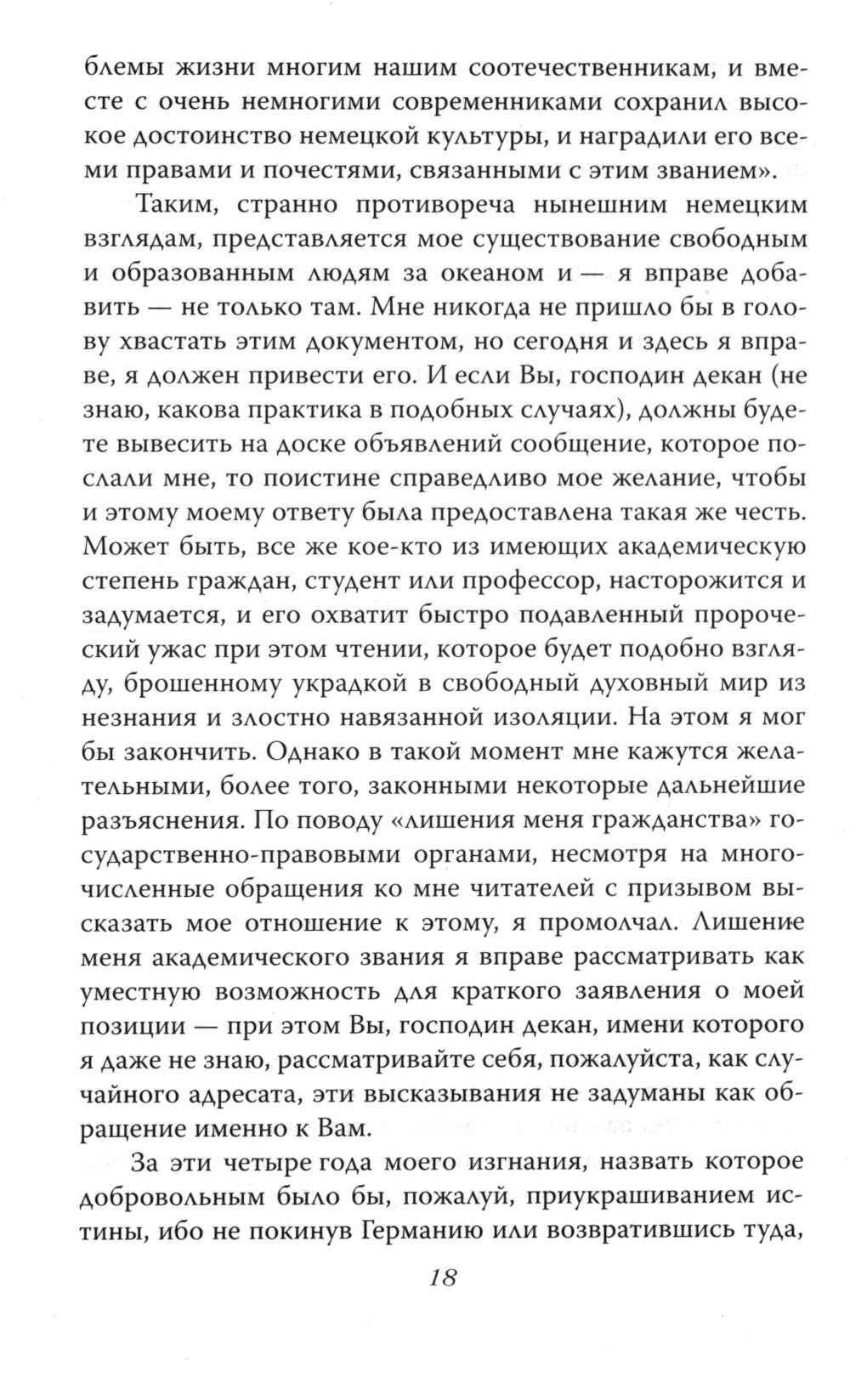 блемы жизни многим нашим соотечественникам, и вместе с очень немногими современниками сохранил высокое достоинство немецкой культуры, и наградили его всеми правами и почестями, связанными с этим званием».

Таким, странно противореча нынешним немецким взглядам, представляется мое существование свободным и образованным людям за океаном и — я вправе добавить — не только там. Мне никогда не пришло бы в голову хвастать этим документом, но сегодня и здесь я вправе, я должен привести его. И если Вы, господин декан (не знаю, какова практика в подобных случаях), должны будете вывесить на доске объявлений сообщение, которое послали мне, то поистине справедливо мое желание, чтобы и этому моему ответу была предоставлена такая же честь. Может быть, все же кое-кто из имеющих академическую степень граждан, студент или профессор, насторожится и задумается, и его охватит быстро подавленный пророческий ужас при этом чтении, которое будет подобно взгляду, брошенному украдкой в свободный духовный мир из незнания и злостно навязанной изоляции. На этом я мог бы закончить. Однако в такой момент мне кажутся желательными, более того, законными некоторые дальнейшие разъяснения. По поводу «лишения меня гражданства» государственно-правовыми органами, несмотря на многочисленные обращения ко мне читателей с призывом высказать мое отношение к этому, я промолчал. Лишение меня академического звания я вправе рассматривать как уместную возможность для краткого заявления о моей позиции — при этом Вы, господин декан, имени которого я даже не знаю, рассматривайте себя, пожалуйста, как случайного адресата, эти высказывания не задуманы как обращение именно к Вам.

За эти четыре года моего изгнания, назвать которое добровольным было бы, пожалуй, приукрашиванием истины, ибо не покинув Германию или возвратившись туда,

18